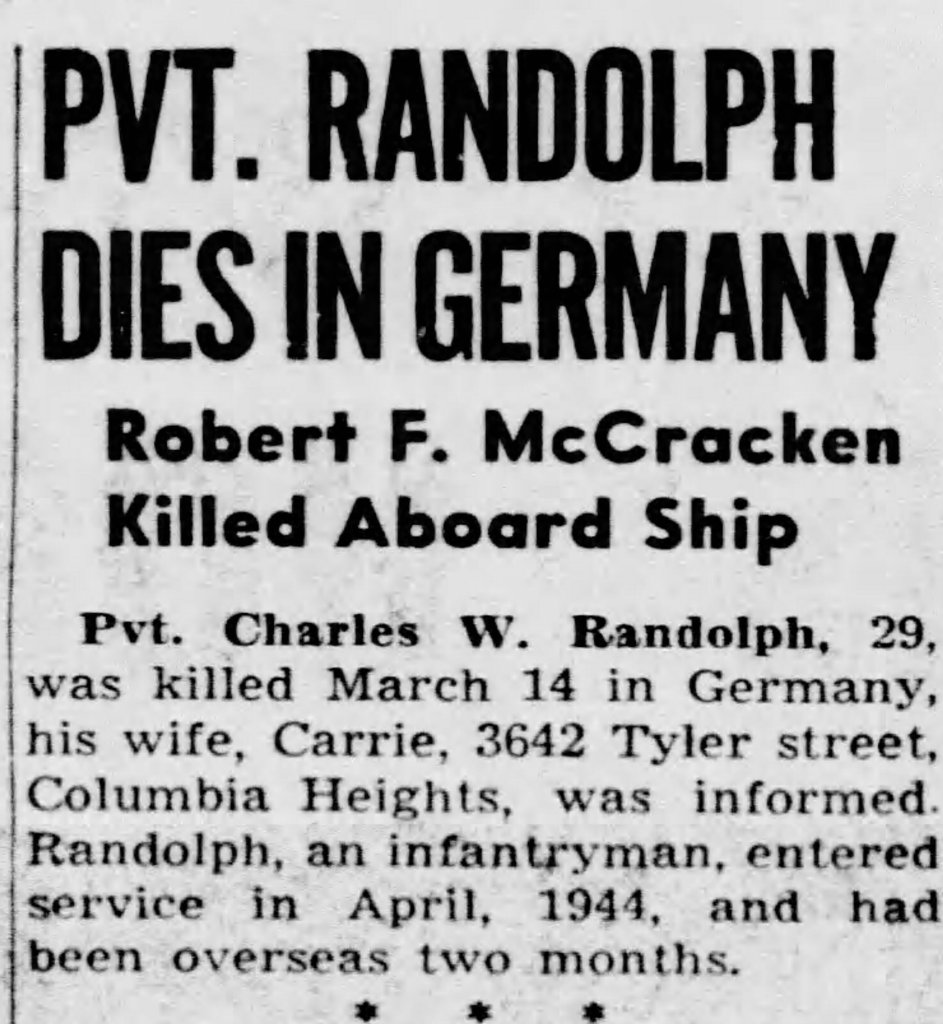 PVT. RANDOLPH DIES IN GERMANY

Robert F. McCracken Killed Aboard Ship

Pvt. Charles W. Randolph, 29, was killed March 14 in Germany, his wife, Carrie, 3642 Tyler street, Columbia Heights, was informed. Randolph, an infantryman, entered service in April, 1944, and had been overseas two months.

* * *